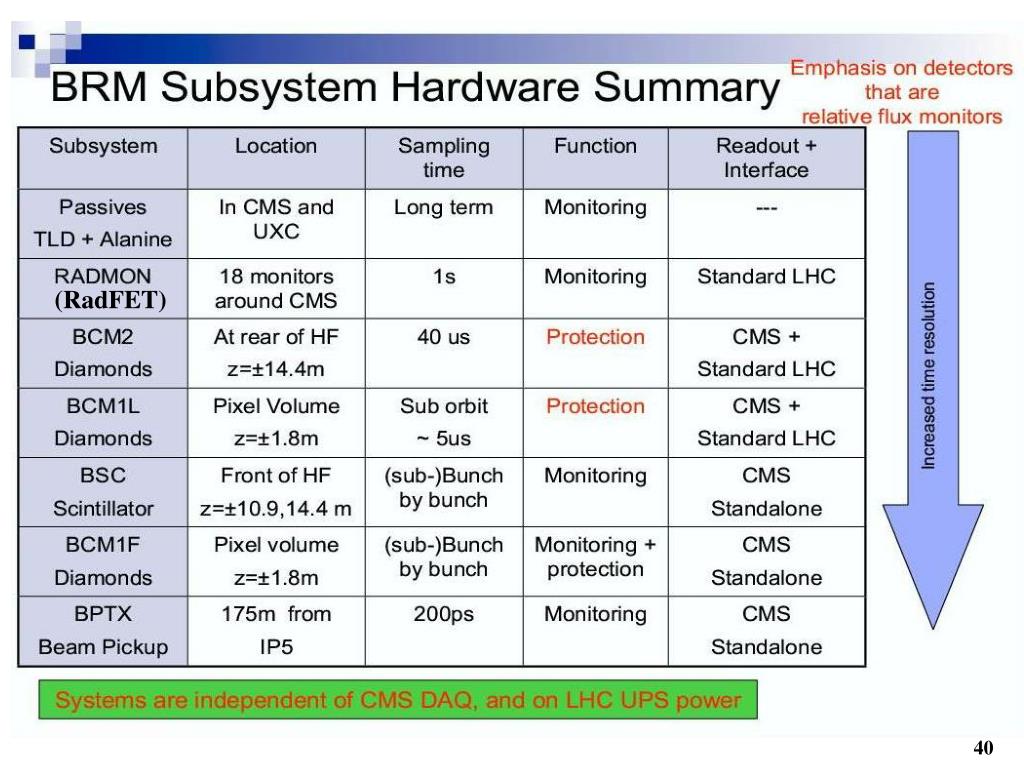 BRM Subsystem Hardware Summary

Emphasis on detectors that are relative flux monitors

| Subsystem | Location | Sampling time | Function | Readout + Interface |
|---|---|---|---|---|
| Passives TLD + Alanine | In CMS and UXC | Long term | Monitoring | --- |
| RADMON (RadFET) | 18 monitors around CMS | 1s | Monitoring | Standard LHC |
| BCM2 Diamonds | At rear of HF z=±14.4m | 40 us | Protection | CMS + Standard LHC |
| BCM1L Diamonds | Pixel Volume z=±1.8m | Sub orbit ~ 5us | Protection | CMS + Standard LHC |
| BSC Scintillator | Front of HF z=±10.9,14.4 m | (sub-)Bunch by bunch | Monitoring | CMS Standalone |
| BCM1F Diamonds | Pixel volume z=±1.8m | (sub-)Bunch by bunch | Monitoring + protection | CMS Standalone |
| BPTX Beam Pickup | 175m from IP5 | 200ps | Monitoring | CMS Standalone |

Increased time resolution

Systems are independent of CMS DAQ, and on LHC UPS power

40